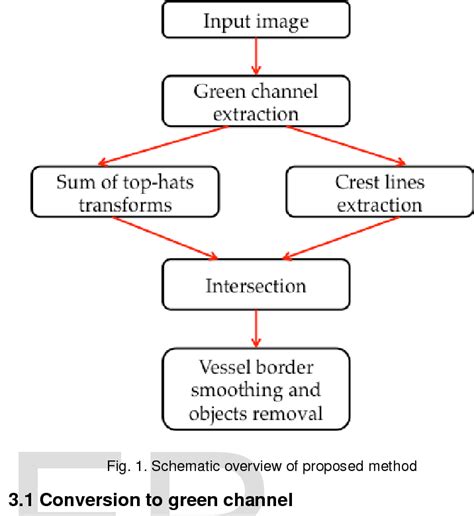 Input image

Green channel extraction

Sum of top-hats transforms

Crest lines extraction

Intersection

Vessel border smoothing and objects removal

Fig. 1. Schematic overview of proposed method

3.1 Conversion to green channel